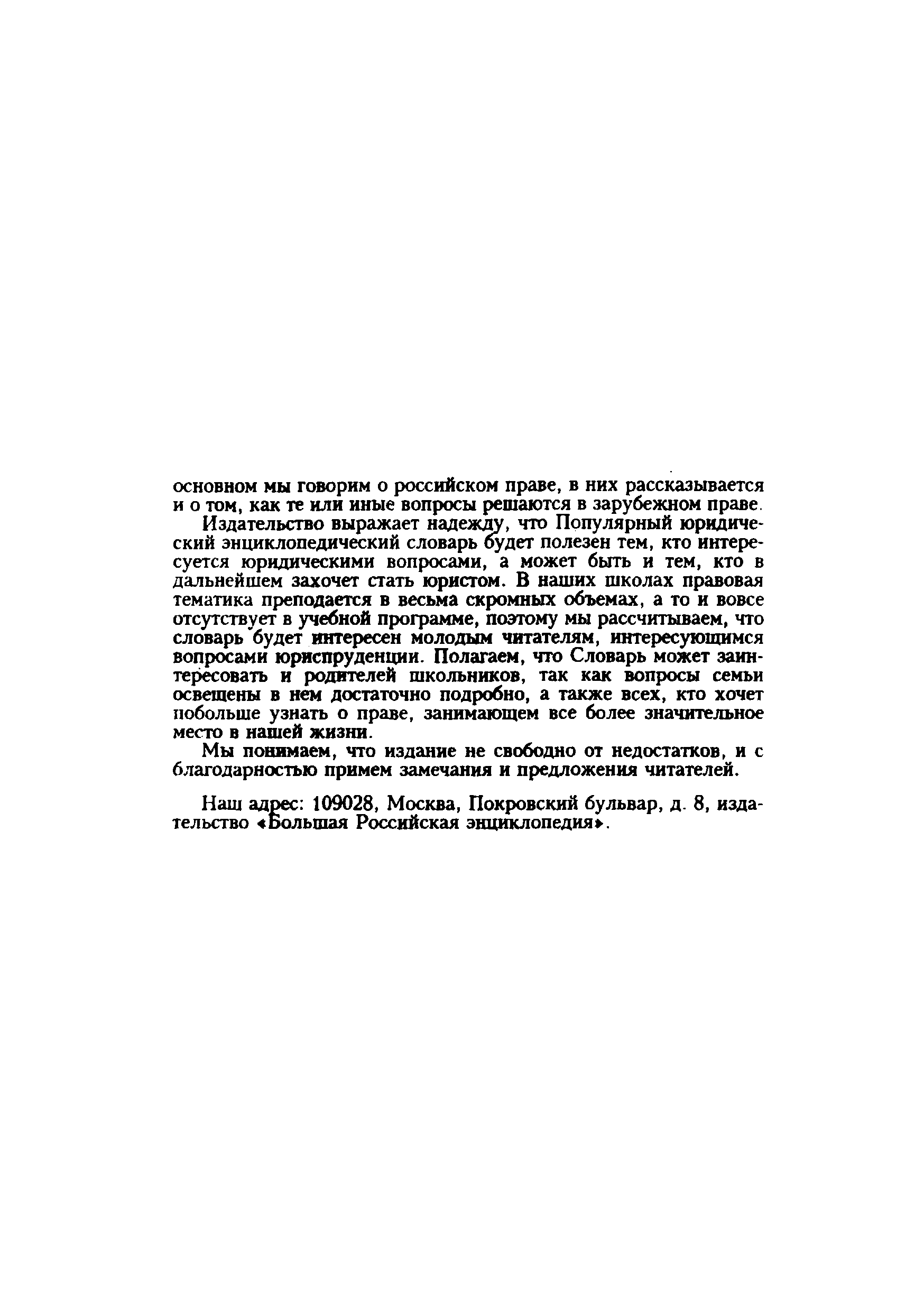 основном мы говорим о российском праве, в них рассказывается и о том, как те или иные вопросы решаются в зарубежном праве.

Издательство выражает надежду, что Популярный юридический энциклопедический словарь будет полезен тем, кто интересуется юридическими вопросами, а может быть и тем, кто в дальнейшем захочет стать юристом. В наших школах правовая тематика преподается в весьма скромных объемах, а то и вовсе отсутствует в учебной программе, поэтому мы рассчитываем, что словарь будет интересен молодым читателям, интересующимся вопросами юриспруденции. Полагаем, что Словарь может заинтересовать и родителей школьников, так как вопросы семьи освещены в нем достаточно подробно, а также всех, кто хочет побольше узнать о праве, занимающем все более значительное место в нашей жизни.

Мы понимаем, что издание не свободно от недостатков, и с благодарностью примем замечания и предложения читателей.

Наш адрес: 109028, Москва, Покровский бульвар, д. 8, издательство «Большая Российская энциклопедия».